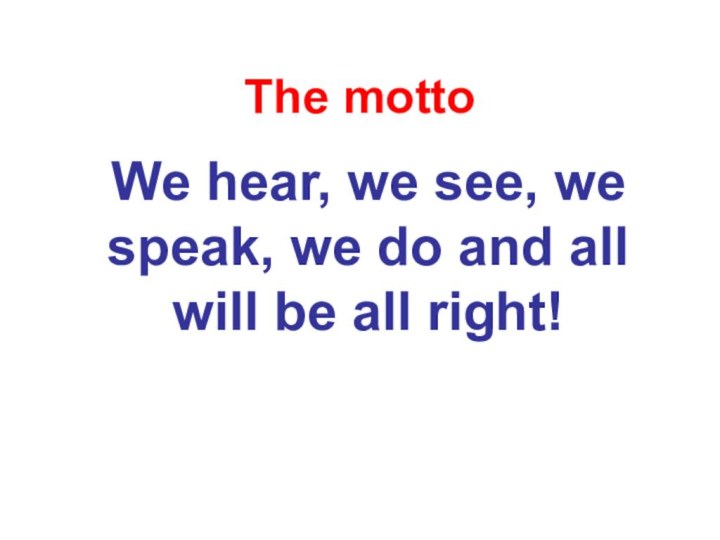 The motto

We hear, we see, we speak, we do and all will be all right!